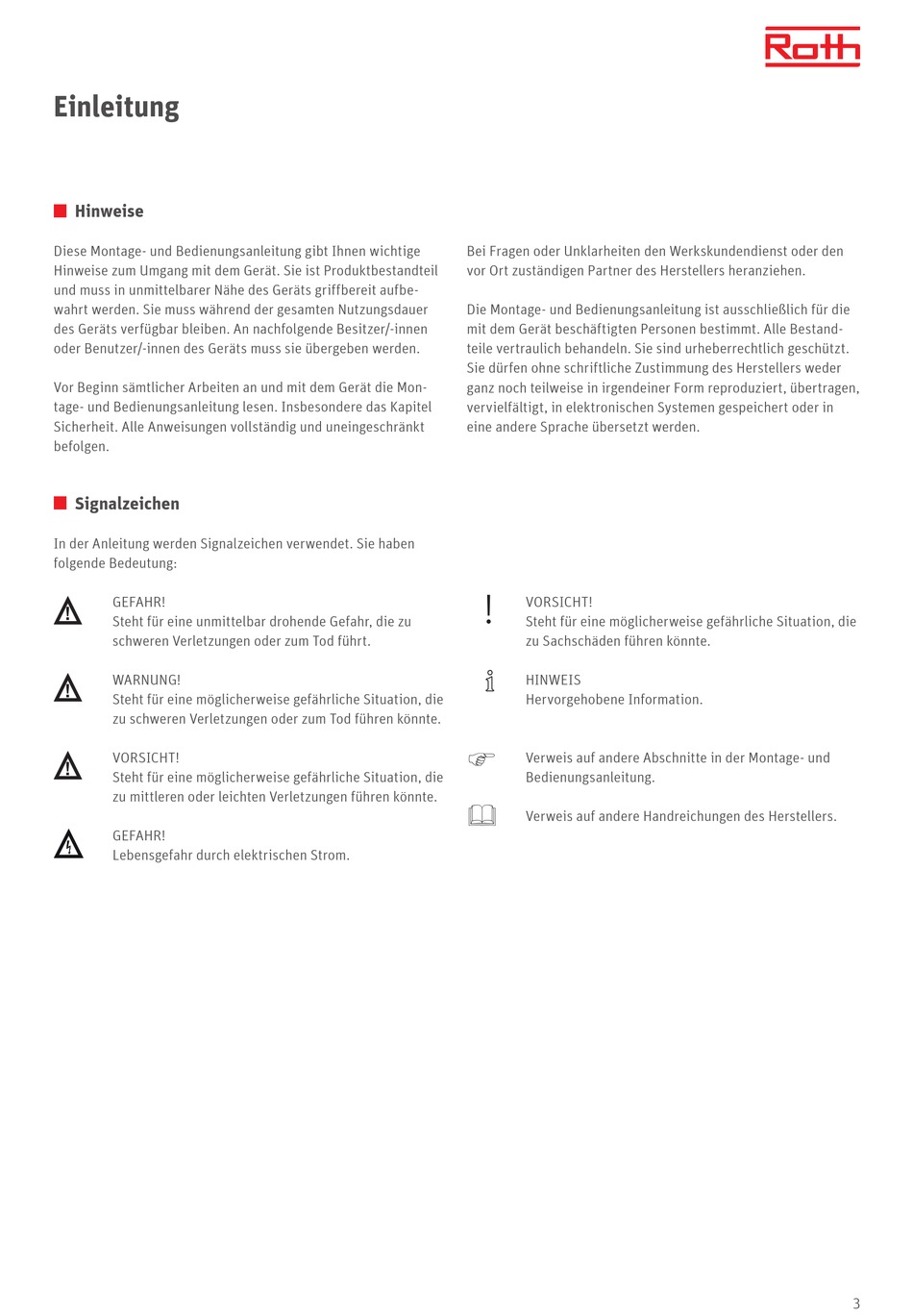 Roth

Einleitung

Hinweise

Diese Montage- und Bedienungsanleitung gibt Ihnen wichtige Hinweise zum Umgang mit dem Gerät. Sie ist Produktbestandteil und muss in unmittelbarer Nähe des Geräts griffbereit aufbewahrt werden. Sie muss während der gesamten Nutzungsdauer des Geräts verfügbar bleiben. An nachfolgende Besitzer/-innen oder Benutzer/-innen des Geräts muss sie übergeben werden.

Vor Beginn sämtlicher Arbeiten an und mit dem Gerät die Montage- und Bedienungsanleitung lesen. Insbesondere das Kapitel Sicherheit. Alle Anweisungen vollständig und uneingeschränkt befolgen.

Bei Fragen oder Unklarheiten den Werkskundendienst oder den vor Ort zuständigen Partner des Herstellers heranziehen.

Die Montage- und Bedienungsanleitung ist ausschließlich für die mit dem Gerät beschäftigten Personen bestimmt. Alle Bestandteile vertraulich behandeln. Sie sind urheberrechtlich geschützt. Sie dürfen ohne schriftliche Zustimmung des Herstellers weder ganz noch teilweise in irgendeiner Form reproduziert, übertragen, vervielfältigt, in elektronischen Systemen gespeichert oder in eine andere Sprache übersetzt werden.

Signalzeichen

In der Anleitung werden Signalzeichen verwendet. Sie haben folgende Bedeutung:

GEFAHR!
Steht für eine unmittelbar drohende Gefahr, die zu schweren Verletzungen oder zum Tod führt.

WARNUNG!
Steht für eine möglicherweise gefährliche Situation, die zu schweren Verletzungen oder zum Tod führen könnte.

VORSICHT!
Steht für eine möglicherweise gefährliche Situation, die zu mittleren oder leichten Verletzungen führen könnte.

GEFAHR!
Lebensgefahr durch elektrischen Strom.

VORSICHT!
Steht für eine möglicherweise gefährliche Situation, die zu Sachschäden führen könnte.

HINWEIS
Hervorgehobene Information.

Verweis auf andere Abschnitte in der Montage- und Bedienungsanleitung.

Verweis auf andere Handreichungen des Herstellers.

3